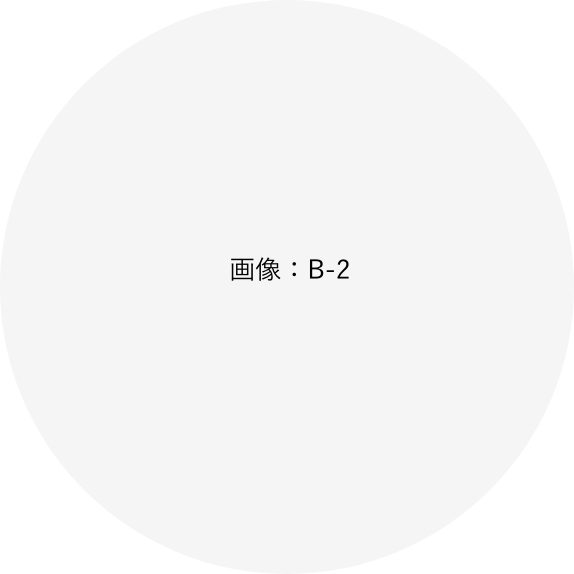 画像：B-2